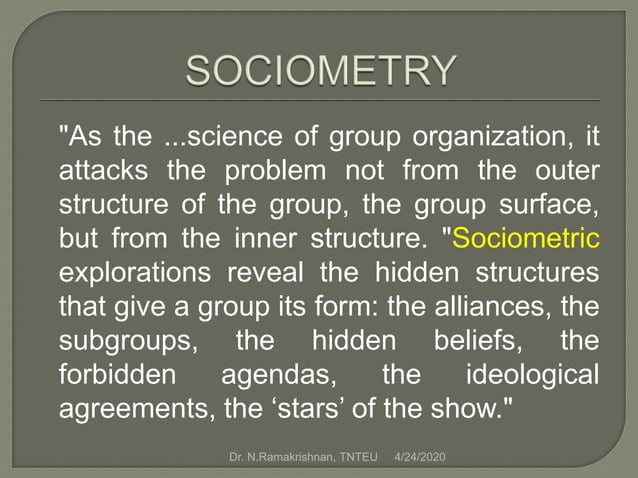 SOCIOMETRY

"As the ...science of group organization, it attacks the problem not from the outer structure of the group, the group surface, but from the inner structure. "Sociometric explorations reveal the hidden structures that give a group its form: the alliances, the subgroups, the hidden beliefs, the forbidden agendas, the ideological agreements, the ‘stars’ of the show."

Dr. N.Ramakrishnan, TNTEU 4/24/2020